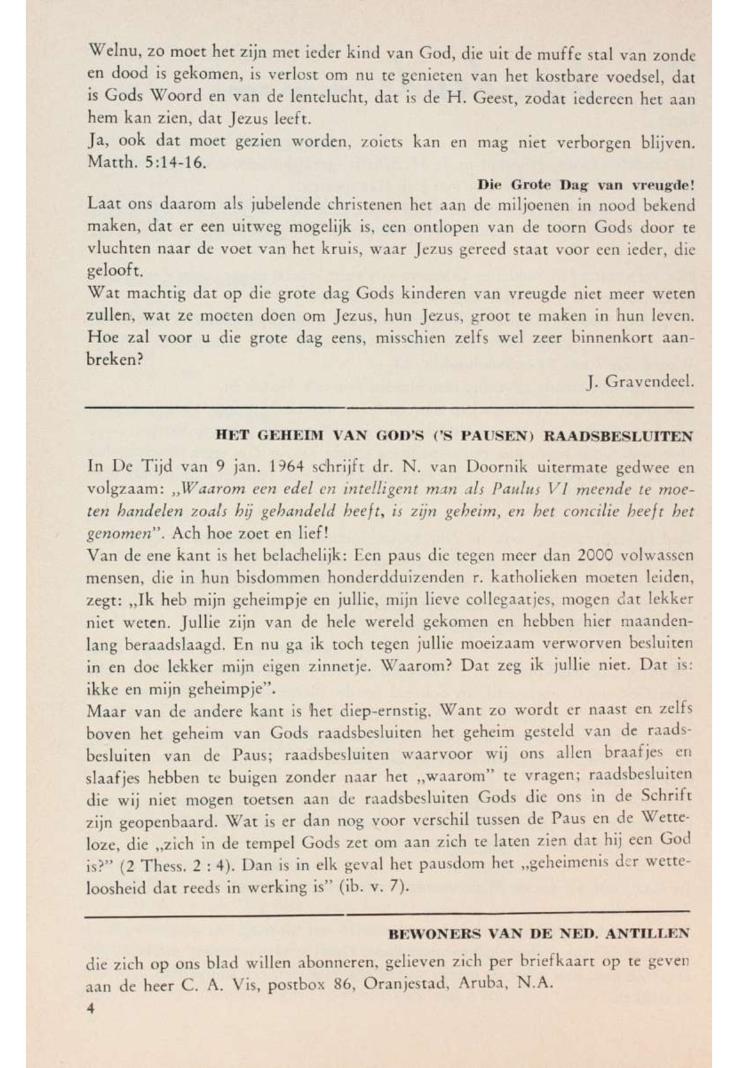 Welnu, zo moet het zijn met ieder kind van God, die uit de muffe stal van zonde en dood is gekomen, is verlost om nu te genieten van het kostbare voedsel, dat is Gods Woord en van de lentelucht, dat is de H. Geest, zodat iedereen het aan hem kan zien, dat Jezus leeft.
Ja, ook dat moet gezien worden, zoiets kan en mag niet verborgen blijven. Matth. 5:14-16.

Die Grote Dag van vreugde!

Laat ons daarom als jubelende christenen het aan de miljoenen in nood bekend maken, dat er een uitweg mogelijk is, een ontlopen van de toorn Gods door te vluchten naar de voet van het kruis, waar Jezus gereed staat voor een ieder, die gelooft.
Wat machtig dat op die grote dag Gods kinderen van vreugde niet meer weten zullen, wat ze moeten doen om Jezus, hun Jezus, groot te maken in hun leven. Hoe zal voor u die grote dag eens, misschien zelfs wel zeer binnenkort aanbreken?

J. Gravendeel.

HET GEHEIM VAN GOD'S ('S PAUSEN) RAADSBESLUITEN

In De Tijd van 9 jan. 1964 schrijft dr. N. van Doornik uitermate gedwee en volgzaam: „Waarom een edel en intelligent man als Paulus VI meende te moeten handelen zoals hij gehandeld heeft, is zijn geheim, en het concilie heeft het genomen". Ach hoe zoet en lief!
Van de ene kant is het belachelijk: Een paus die tegen meer dan 2000 volwassen mensen, die in hun bisdommen honderdduizenden r. katholieken moeten leiden, zegt: „Ik heb mijn geheimpje en jullie, mijn lieve collegaatjes, mogen dat lekker niet weten. Jullie zijn van de hele wereld gekomen en hebben hier maandenlang beraadslaagd. En nu ga ik toch tegen jullie moeizaam verworven besluiten in en doe lekker mijn eigen zinnetje. Waarom? Dat zeg ik jullie niet. Dat is: ikke en mijn geheimpje".
Maar van de andere kant is het diep-ernstig. Want zo wordt er naast en zelfs boven het geheim van Gods raadsbesluiten het geheim gesteld van de raadsbesluiten van de Paus; raadsbesluiten waarvoor wij ons allen braafjes en slaafjes hebben te buigen zonder naar het „waarom" te vragen; raadsbesluiten die wij niet mogen toetsen aan de raadsbesluiten Gods die ons in de Schrift zijn geopenbaard. Wat is er dan nog voor verschil tussen de Paus en de Wetteloze, die „zich in de tempel Gods zet om aan zich te laten zien dat hij een God is?" (2 Thess. 2 : 4). Dan is in elk geval het pausdom het „geheimenis der wetteloosheid dat reeds in werking is" (ib. v. 7).

BEWONERS VAN DE NED. ANTILLEN

die zich op ons blad willen abonneren, gelieven zich per briefkaart op te geven aan de heer C. A. Vis, postbox 86, Oranjestad, Aruba, N.A.

4